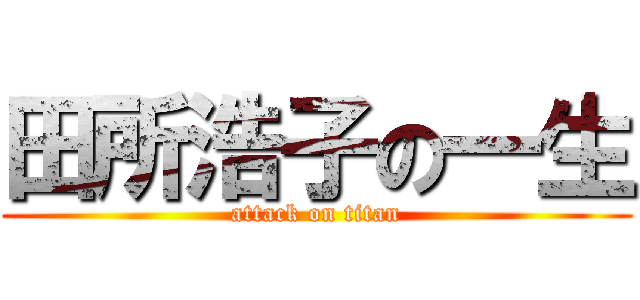 田所浩子の一生
attack on titan